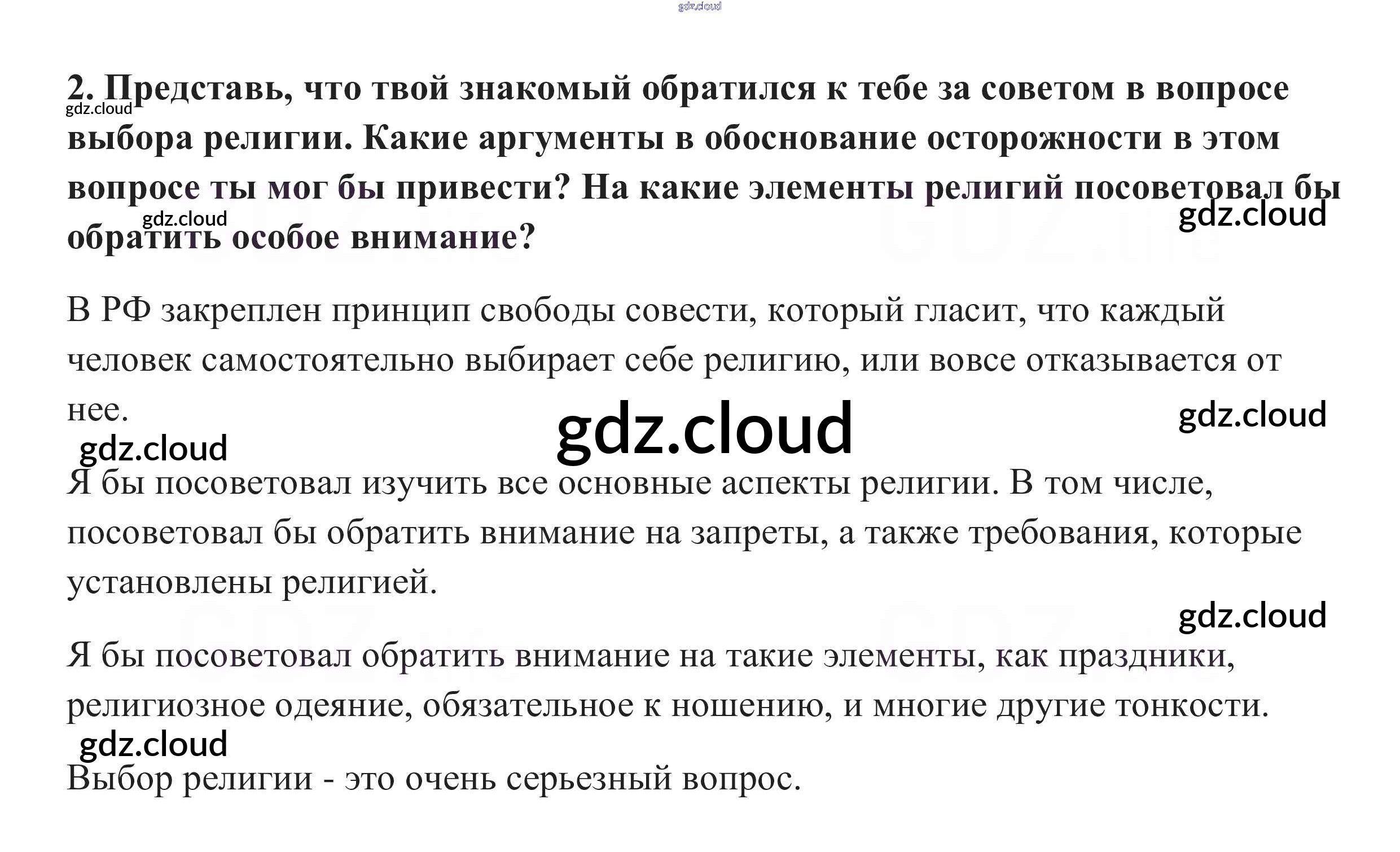 2. Представь, что твой знакомый обратился к тебе за советом в вопросе выбора религии. Какие аргументы в обоснование осторожности в этом вопросе ты мог бы привести? На какие элементы религий посоветовал бы обратить особое внимание?

В РФ закреплен принцип свободы совести, который гласит, что каждый человек самостоятельно выбирает себе религию, или вовсе отказывается от нее.

Я бы посоветовал изучить все основные аспекты религии. В том числе, посоветовал бы обратить внимание на запреты, а также требования, которые установлены религией.

Я бы посоветовал обратить внимание на такие элементы, как праздники, религиозное одеяние, обязательное к ношению, и многие другие тонкости.

Выбор религии - это очень серьезный вопрос.

gdz.cloud